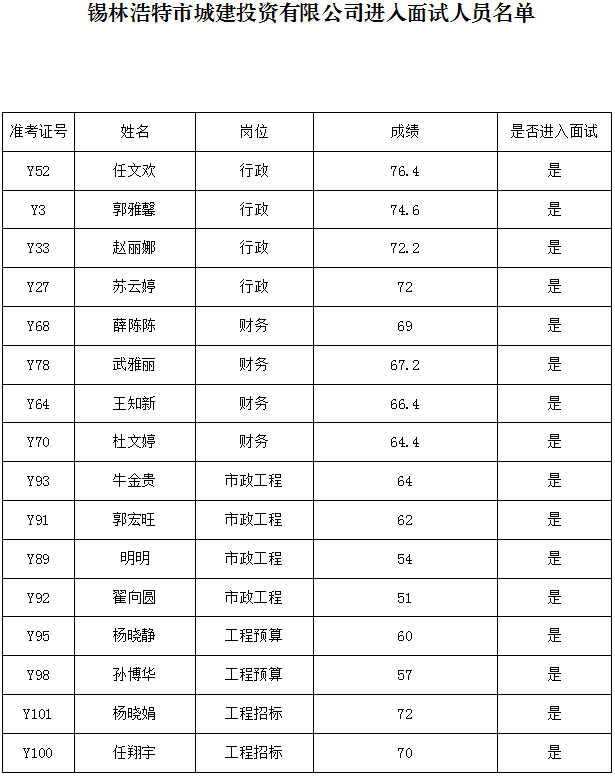 锡林浩特市城建投资有限公司进入面试人员名单

| 准考证号 | 姓名 | 岗位 | 成绩 | 是否进入面试 |
|---|---|---|---|---|
| Y52 | 任文欢 | 行政 | 76.4 | 是 |
| Y3 | 郭雅馨 | 行政 | 74.6 | 是 |
| Y33 | 赵丽娜 | 行政 | 72.2 | 是 |
| Y27 | 苏云婷 | 行政 | 72 | 是 |
| Y68 | 薛陈陈 | 财务 | 69 | 是 |
| Y78 | 武雅丽 | 财务 | 67.2 | 是 |
| Y64 | 王知新 | 财务 | 66.4 | 是 |
| Y70 | 杜文婷 | 财务 | 64.4 | 是 |
| Y93 | 牛金贵 | 市政工程 | 64 | 是 |
| Y91 | 郭宏旺 | 市政工程 | 62 | 是 |
| Y89 | 明明 | 市政工程 | 54 | 是 |
| Y92 | 翟向圆 | 市政工程 | 51 | 是 |
| Y95 | 杨晓静 | 工程预算 | 60 | 是 |
| Y98 | 孙博华 | 工程预算 | 57 | 是 |
| Y101 | 杨晓娟 | 工程招标 | 72 | 是 |
| Y100 | 任翔宇 | 工程招标 | 70 | 是 |